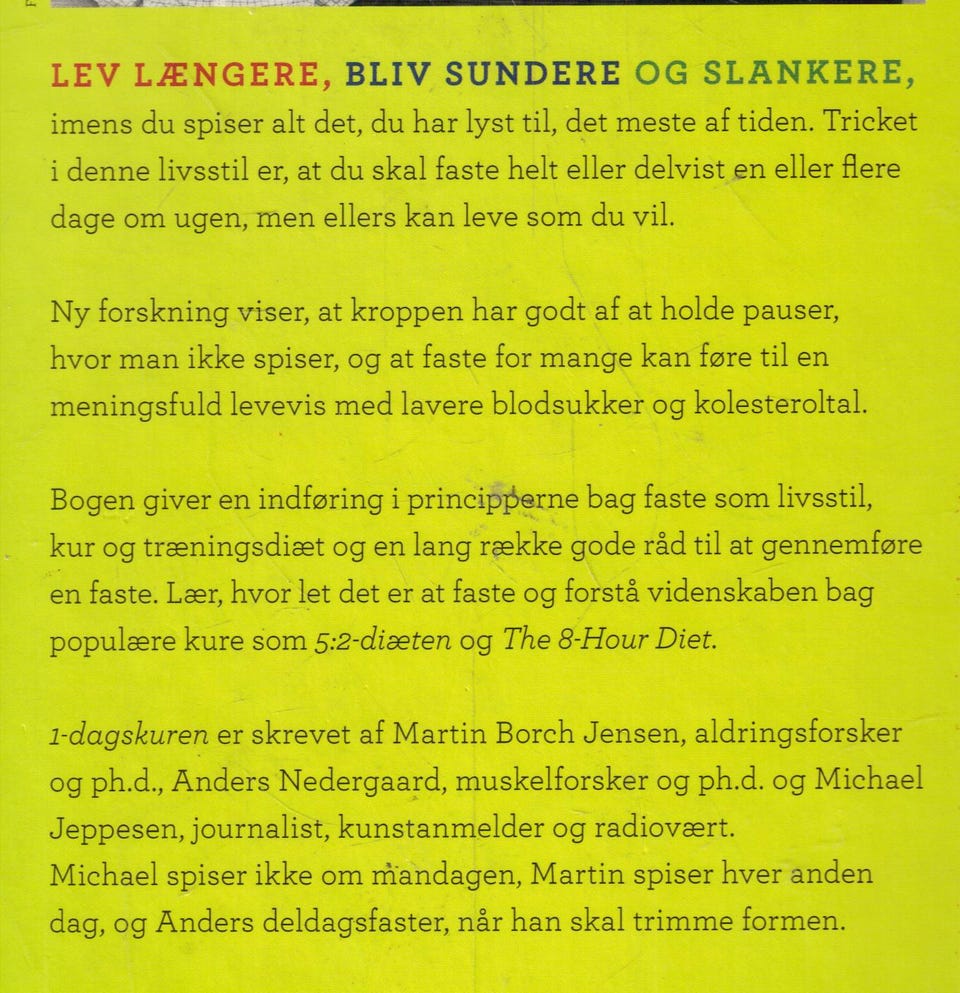 LEV LÆNGERE, BLIV SUNDERE OG SLANKERE, imens du spiser alt det, du har lyst til, det meste af tiden. Tricket i denne livsstil er, at du skal faste helt eller delvist en eller flere dage om ugen, men ellers kan leve som du vil.

Ny forskning viser, at kroppen har godt af at holde pauser, hvor man ikke spiser, og at faste for mange kan føre til en meningsfuld levevis med lavere blodsukker og kolesteroltal.

Bogen giver en indføring i principperne bag faste som livsstil, kur og træningsdiæt og en lang række gode råd til at gennemføre en faste. Lær, hvor let det er at faste og forstå videnskaben bag populære kure som 5:2-diæten og The 8-Hour Diet.

1-dagskuren er skrevet af Martin Borch Jensen, aldringsforsker og ph.d., Anders Nedergaard, muskelforsker og ph.d. og Michael Jeppesen, journalist, kunstanmelder og radiovært.
Michael spiser ikke om mandagen, Martin spiser hver anden dag, og Anders deldagsfaster, når han skal trimme formen.